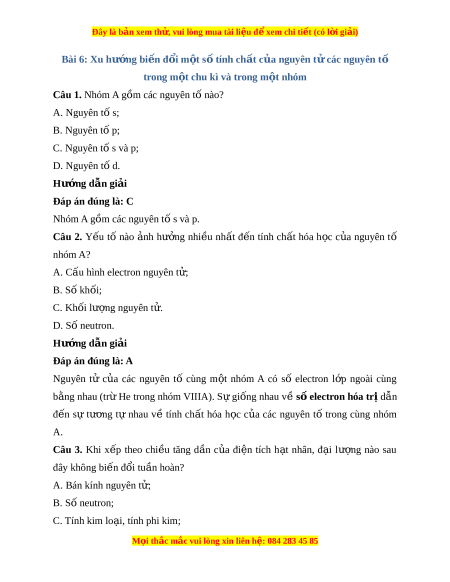 Đây là bản xem thử, vui lòng mua tài liệu để xem chi tiết (có lời giải)

Bài 6: Xu hướng biến đổi một số tính chất của nguyên tử các nguyên tố trong một chu kì và trong một nhóm

Câu 1. Nhóm A gồm các nguyên tố nào?

A. Nguyên tố s;

B. Nguyên tố p;

C. Nguyên tố s và p;

D. Nguyên tố d.

Hướng dẫn giải

Đáp án đúng là: C

Nhóm A gồm các nguyên tố s và p.

Câu 2. Yếu tố nào ảnh hưởng nhiều nhất đến tính chất hóa học của nguyên tố nhóm A?

A. Cấu hình electron nguyên tử;

B. Số khối;

C. Khối lượng nguyên tử.

D. Số neutron.

Hướng dẫn giải

Đáp án đúng là: A

Nguyên tử của các nguyên tố cùng một nhóm A có số electron lớp ngoài cùng bằng nhau (trừ He trong nhóm VIIIA). Sự giống nhau về số electron hóa trị dẫn đến sự tương tự nhau về tính chất hóa học của các nguyên tố trong cùng nhóm A.

Câu 3. Khi xếp theo chiều tăng dần của điện tích hạt nhân, đại lượng nào sau đây không biến đổi tuần hoàn?

A. Bán kính nguyên tử;

B. Số neutron;

C. Tính kim loại, tính phi kim;

Mọi thắc mắc vui lòng xin liên hệ: 084 283 45 85